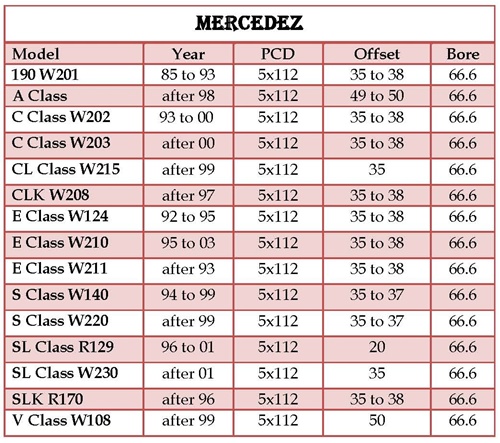 MERCEDEZ

| Model | Year | PCD | Offset | Bore |
|---|---|---|---|---|
| 190 W201 | 85 to 93 | 5x112 | 35 to 38 | 66.6 |
| A Class | after 98 | 5x112 | 49 to 50 | 66.6 |
| C Class W202 | 93 to 00 | 5x112 | 35 to 38 | 66.6 |
| C Class W203 | after 00 | 5x112 | 35 to 38 | 66.6 |
| CL Class W215 | after 99 | 5x112 | 35 | 66.6 |
| CLK W208 | after 97 | 5x112 | 35 to 38 | 66.6 |
| E Class W124 | 92 to 95 | 5x112 | 35 to 38 | 66.6 |
| E Class W210 | 95 to 03 | 5x112 | 35 to 38 | 66.6 |
| E Class W211 | after 93 | 5x112 | 35 to 38 | 66.6 |
| S Class W140 | 94 to 99 | 5x112 | 35 to 37 | 66.6 |
| S Class W220 | after 99 | 5x112 | 35 to 37 | 66.6 |
| SL Class R129 | 96 to 01 | 5x112 | 20 | 66.6 |
| SL Class W230 | after 01 | 5x112 | 35 | 66.6 |
| SLK R170 | after 96 | 5x112 | 35 to 38 | 66.6 |
| V Class W108 | after 99 | 5x112 | 50 | 66.6 |